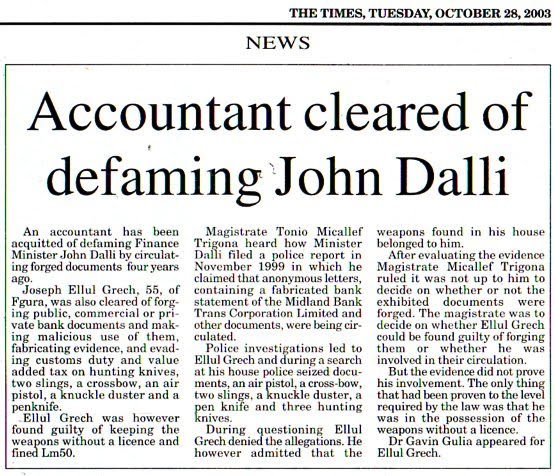 THE TIMES, TUESDAY, OCTOBER 28, 2003

NEWS

Accountant cleared of defaming John Dalli

An accountant has been acquitted of defaming Finance Minister John Dalli by circulating forged documents four years ago.

Joseph Ellul Grech, 55, of Fgura, was also cleared of forging public, commercial or private bank documents and making malicious use of them, fabricating evidence, and evading customs duty and value added tax on hunting knives, two slings, a crossbow, an air pistol, a knuckle duster and a penknife.

Ellul Grech was however found guilty of keeping the weapons without a licence and fined Lm50.

Magistrate Tonio Micallef Trigona heard how Minister Dalli filed a police report in November 1999 in which he claimed that anonymous letters, containing a fabricated bank statement of the Midland Bank Trans Corporation Limited and other documents, were being circulated.

Police investigations led to Ellul Grech and during a search at his house police seized documents, an air pistol, a cross-bow, two slings, a knuckle duster, a pen knife and three hunting knives.

During questioning Ellul Grech denied the allegations. He however admitted that the weapons found in his house belonged to him.

After evaluating the evidence Magistrate Micallef Trigona ruled it was not up to him to decide on whether or not the exhibited documents were forged. The magistrate was to decide on whether Ellul Grech could be found guilty of forging them or whether he was involved in their circulation.

But the evidence did not prove his involvement. The only thing that had been proven to the level required by the law was that he was in the possession of the weapons without a licence.

Dr Gavin Gulia appeared for Ellul Grech.